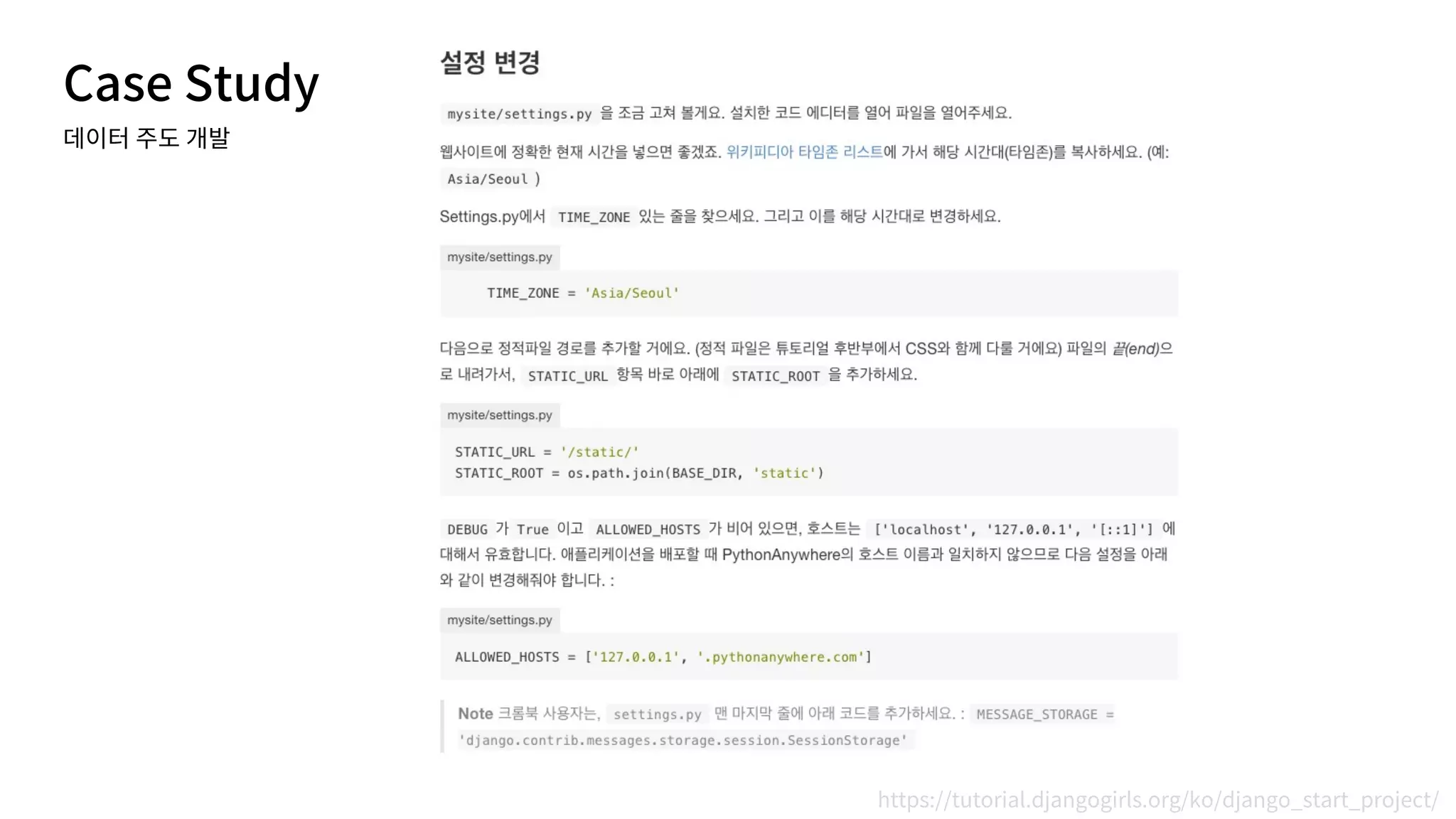 Case Study

데이터 주도 개발

설정 변경

mysite/settings.py 을 조금 고쳐 볼게요. 설치한 코드 에디터를 열어 파일을 열어주세요.

웹사이트에 정확한 현재 시간을 넣으면 좋겠죠. 위키피디아 타임존 리스트에 가서 해당 시간대(타임존)를 복사하세요. (예: Asia/Seoul )

Settings.py에서 TIME_ZONE 있는 줄을 찾으세요. 그리고 이를 해당 시간대로 변경하세요.

mysite/settings.py

TIME_ZONE = 'Asia/Seoul'

다음으로 정적파일 경로를 추가할 거에요. (정적 파일은 튜토리얼 후반부에서 CSS와 함께 다룰 거에요) 파일의 끝(end)으로 내려가서, STATIC_URL 항목 바로 아래에 STATIC_ROOT 을 추가하세요.

mysite/settings.py

STATIC_URL = '/static/'
STATIC_ROOT = os.path.join(BASE_DIR, 'static')

DEBUG 가 True 이고 ALLOWED_HOSTS 가 비어 있으면, 호스트는 ['localhost', '127.0.0.1', '[::1]'] 에 대해서 유효합니다. 애플리케이션을 배포할 때 PythonAnywhere의 호스트 이름과 일치하지 않으므로 다음 설정을 아래와 같이 변경해줘야 합니다. :

mysite/settings.py

ALLOWED_HOSTS = ['127.0.0.1', '.pythonanywhere.com']

Note 크롬북 사용자는, settings.py 맨 마지막 줄에 아래 코드를 추가하세요. : MESSAGE_STORAGE = 'django.contrib.messages.storage.session.SessionStorage'

https://tutorial.djangogirls.org/ko/django_start_project/